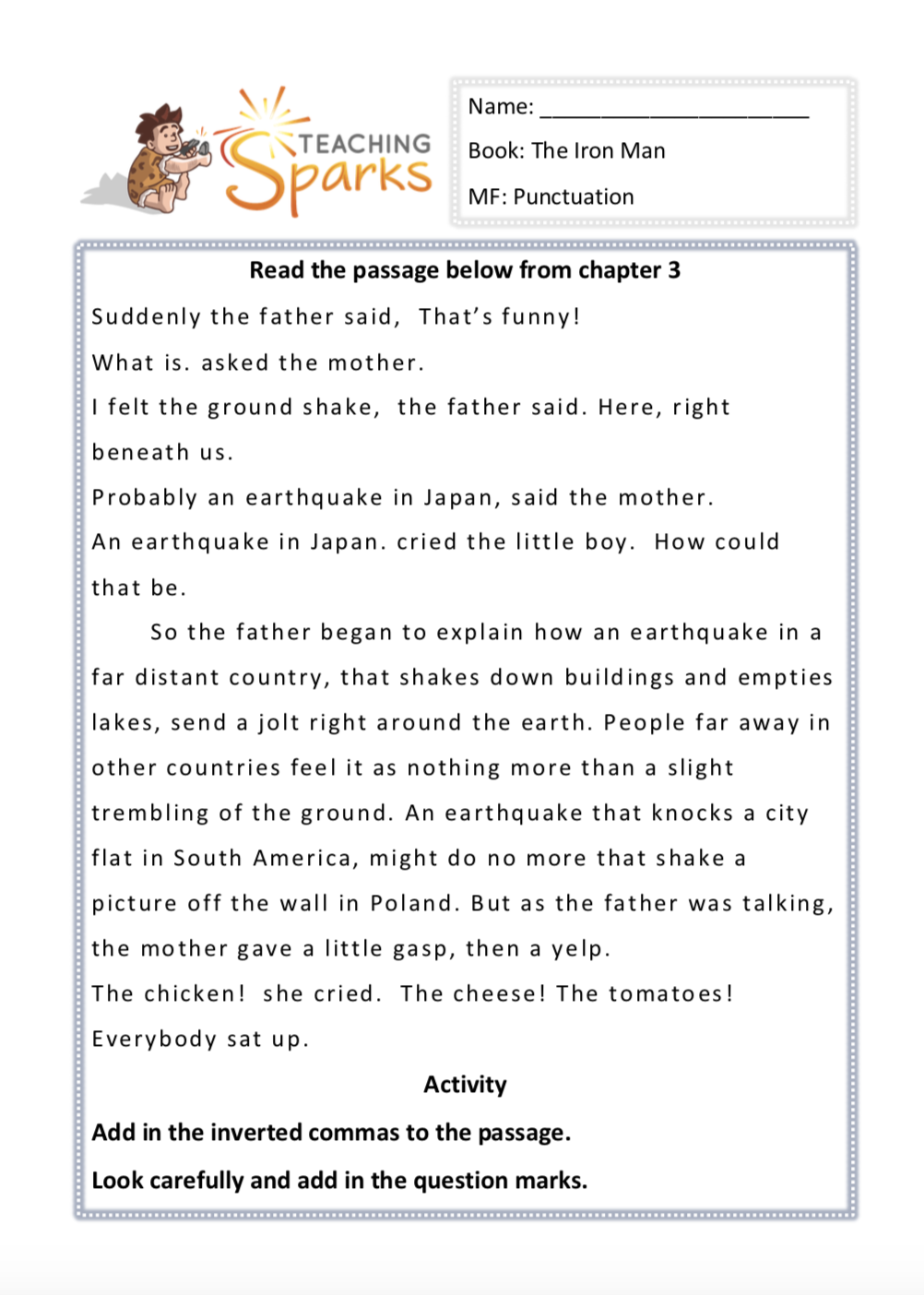 TEACHING Sparks

Name: ______________________

Book: The Iron Man

MF: Punctuation

Read the passage below from chapter 3

Suddenly the father said, That's funny!

What is. asked the mother.

I felt the ground shake, the father said. Here, right beneath us.

Probably an earthquake in Japan, said the mother.

An earthquake in Japan. cried the little boy. How could that be.

So the father began to explain how an earthquake in a far distant country, that shakes down buildings and empties lakes, send a jolt right around the earth. People far away in other countries feel it as nothing more than a slight trembling of the ground. An earthquake that knocks a city flat in South America, might do no more that shake a picture off the wall in Poland. But as the father was talking, the mother gave a little gasp, then a yelp.

The chicken! she cried. The cheese! The tomatoes!

Everybody sat up.

Activity

Add in the inverted commas to the passage.

Look carefully and add in the question marks.